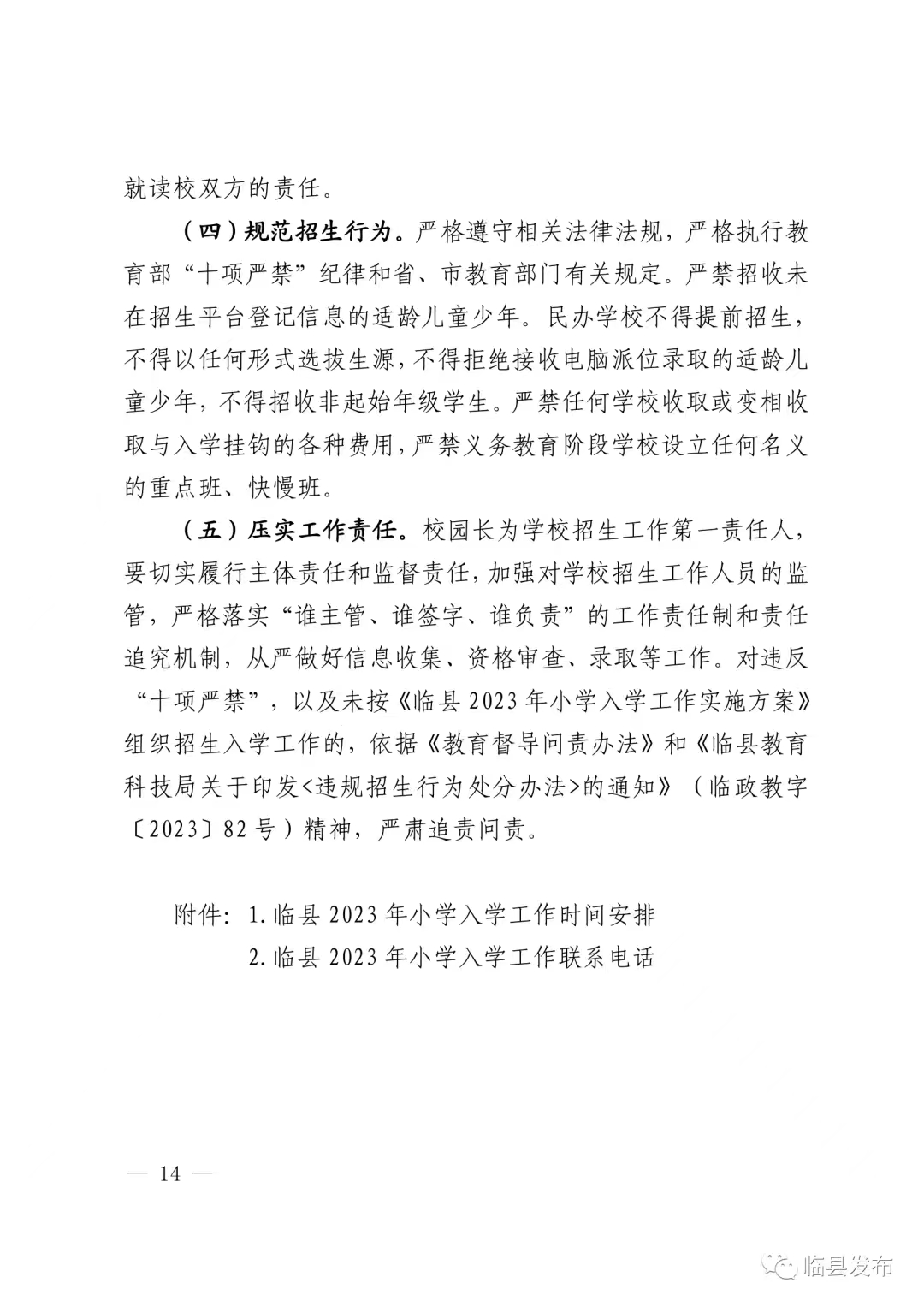 就读校双方的责任。

（四）规范招生行为。严格遵守相关法律法规，严格执行教育部“十项严禁”纪律和省、市教育部门有关规定。严禁招收未在招生平台登记信息的适龄儿童少年。民办学校不得提前招生，不得以任何形式选拔生源，不得拒绝接收电脑派位录取的适龄儿童少年，不得招收非起始年级学生。严禁任何学校收取或变相收取与入学挂钩的各种费用，严禁义务教育阶段学校设立任何名义的重点班、快慢班。

（五）压实工作责任。校园长为学校招生工作第一责任人，要切实履行主体责任和监督责任，加强对学校招生工作人员的监管，严格落实“谁主管、谁签字、谁负责”的工作责任制和责任追究机制，从严做好信息收集、资格审查、录取等工作。对违反“十项严禁”，以及未按《临县2023年小学入学工作实施方案》组织招生入学工作的，依据《教育督导问责办法》和《临县教育科技局关于印发<违规招生行为处分办法>的通知》（临政教字〔2023〕82号）精神，严肃追责问责。

附件：1.临县2023年小学入学工作时间安排
2.临县2023年小学入学工作联系电话

— 14 —

临县发布